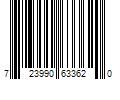 7 23990 63362 0